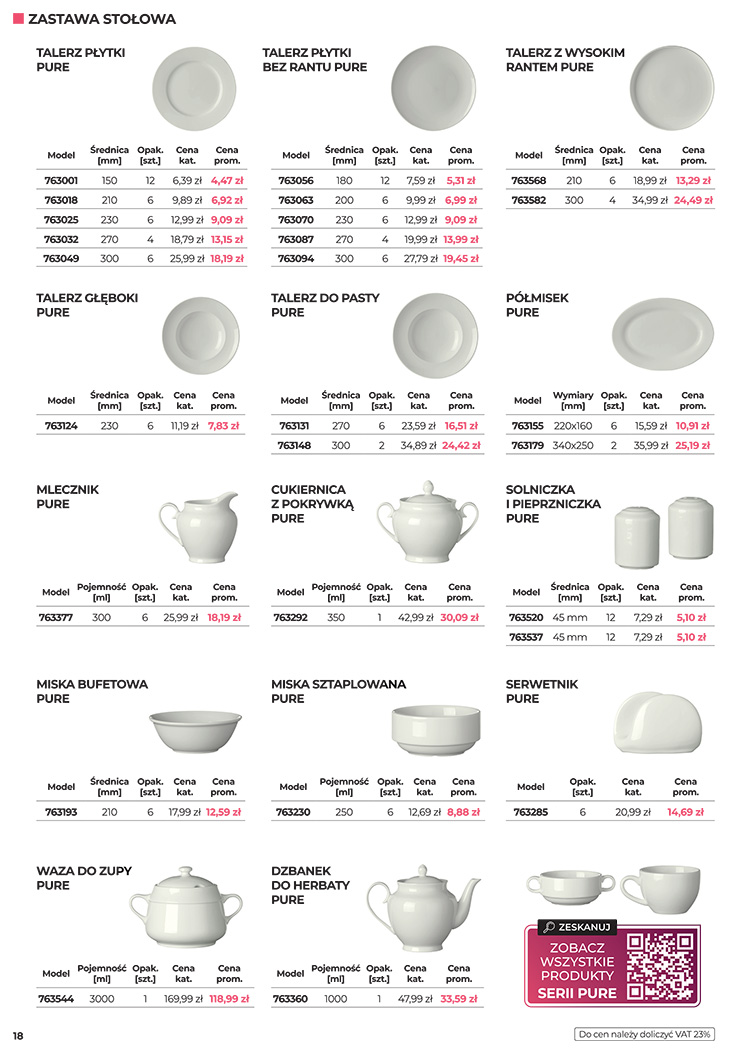 ZASTAWA STOŁOWA

TALERZ PŁYTKI
PURE

| Model | Średnica [mm] | Opak. [szt.] | Cena kat. | Cena prom. |
|---|---|---|---|---|
| 763001 | 150 | 12 | 6,39 zł | 4,47 zł |
| 763018 | 210 | 6 | 9,89 zł | 6,92 zł |
| 763025 | 230 | 6 | 12,99 zł | 9,09 zł |
| 763032 | 270 | 4 | 18,79 zł | 13,15 zł |
| 763049 | 300 | 6 | 25,99 zł | 18,19 zł |

TALERZ PŁYTKI
BEZ RANTU PURE

| Model | Średnica [mm] | Opak. [szt.] | Cena kat. | Cena prom. |
|---|---|---|---|---|
| 763056 | 180 | 12 | 7,59 zł | 5,31 zł |
| 763063 | 200 | 6 | 9,99 zł | 6,99 zł |
| 763070 | 230 | 6 | 12,99 zł | 9,09 zł |
| 763087 | 270 | 4 | 19,99 zł | 13,99 zł |
| 763094 | 300 | 6 | 27,79 zł | 19,45 zł |

TALERZ Z WYSOKIM
RANTEM PURE

| Model | Średnica [mm] | Opak. [szt.] | Cena kat. | Cena prom. |
|---|---|---|---|---|
| 763568 | 210 | 6 | 18,99 zł | 13,29 zł |
| 763582 | 300 | 4 | 34,99 zł | 24,49 zł |

TALERZ GŁĘBOKI
PURE

| Model | Średnica [mm] | Opak. [szt.] | Cena kat. | Cena prom. |
|---|---|---|---|---|
| 763124 | 230 | 6 | 11,19 zł | 7,83 zł |

TALERZ DO PASTY
PURE

| Model | Średnica [mm] | Opak. [szt.] | Cena kat. | Cena prom. |
|---|---|---|---|---|
| 763131 | 270 | 6 | 23,59 zł | 16,51 zł |
| 763148 | 300 | 2 | 34,89 zł | 24,42 zł |

PÓŁMISEK
PURE

| Model | Wymiary [mm] | Opak. [szt.] | Cena kat. | Cena prom. |
|---|---|---|---|---|
| 763155 | 220x160 | 6 | 15,59 zł | 10,91 zł |
| 763179 | 340x250 | 2 | 35,99 zł | 25,19 zł |

MLECZNIK
PURE

| Model | Pojemność [ml] | Opak. [szt.] | Cena kat. | Cena prom. |
|---|---|---|---|---|
| 763377 | 300 | 6 | 25,99 zł | 18,19 zł |

CUKIERNICA
Z POKRYWKĄ
PURE

| Model | Pojemność [ml] | Opak. [szt.] | Cena kat. | Cena prom. |
|---|---|---|---|---|
| 763292 | 350 | 1 | 42,99 zł | 30,09 zł |

SOLNICZKA
I PIEPRZNICZKA
PURE

| Model | Średnica [mm] | Opak. [szt.] | Cena kat. | Cena prom. |
|---|---|---|---|---|
| 763520 | 45 mm | 12 | 7,29 zł | 5,10 zł |
| 763537 | 45 mm | 12 | 7,29 zł | 5,10 zł |

MISKA BUFETOWA
PURE

| Model | Średnica [mm] | Opak. [szt.] | Cena kat. | Cena prom. |
|---|---|---|---|---|
| 763193 | 210 | 6 | 17,99 zł | 12,59 zł |

MISKA SZTAPLOWANA
PURE

| Model | Pojemność [ml] | Opak. [szt.] | Cena kat. | Cena prom. |
|---|---|---|---|---|
| 763230 | 250 | 6 | 12,69 zł | 8,88 zł |

SERWETNIK
PURE

| Model | Opak. [szt.] | Cena kat. | Cena prom. |
|---|---|---|---|
| 763285 | 6 | 20,99 zł | 14,69 zł |

WAZA DO ZUPY
PURE

| Model | Pojemność [ml] | Opak. [szt.] | Cena kat. | Cena prom. |
|---|---|---|---|---|
| 763544 | 3000 | 1 | 169,99 zł | 118,99 zł |

DZBANEK
DO HERBATY
PURE

| Model | Pojemność [ml] | Opak. [szt.] | Cena kat. | Cena prom. |
|---|---|---|---|---|
| 763360 | 1000 | 1 | 47,99 zł | 33,59 zł |

ZESKANUJ
ZOBACZ
WSZYSTKIE
PRODUKTY
SERII PURE

18

Do cen należy doliczyć VAT 23%